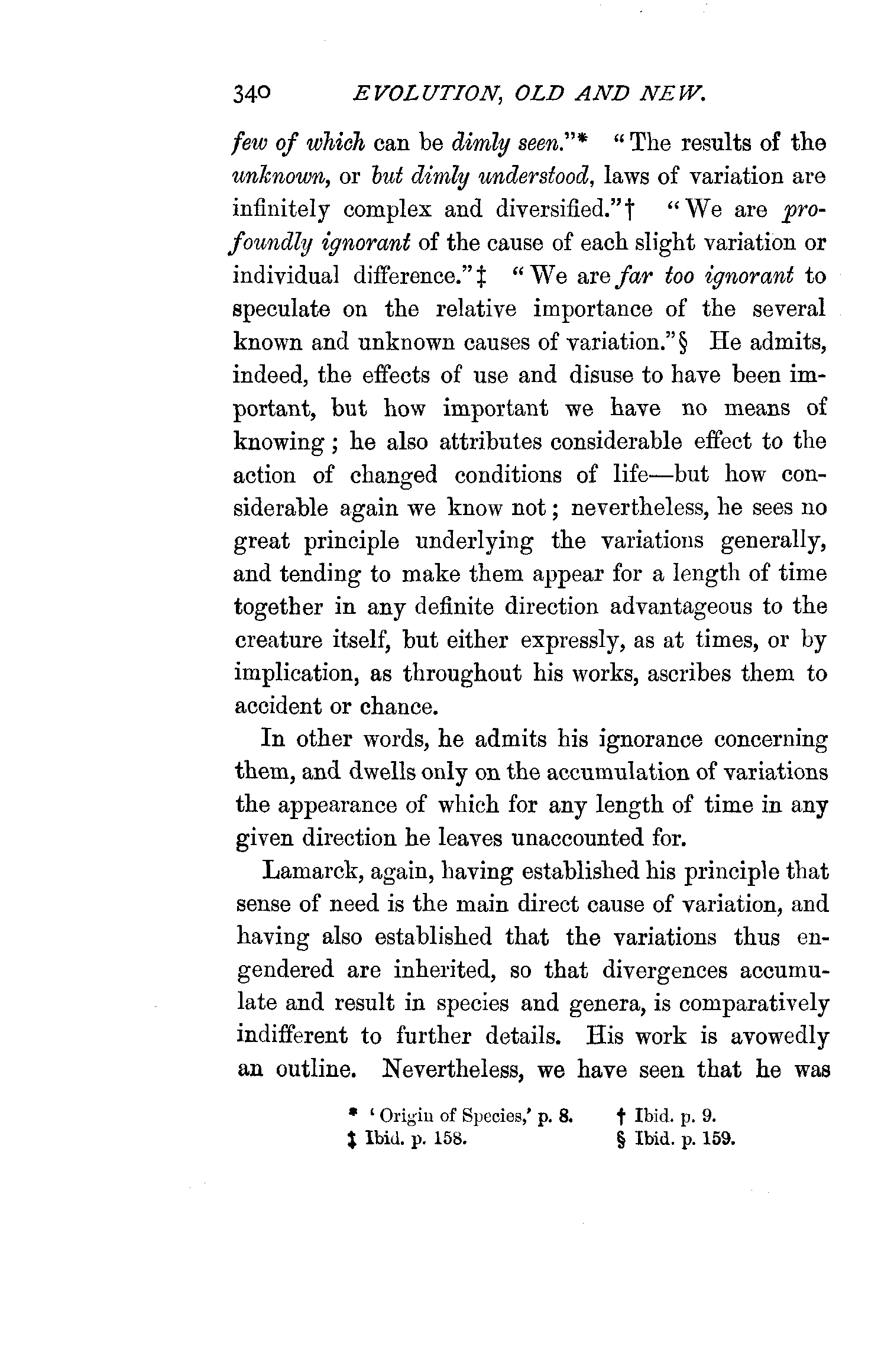 340 EVOLUTION, OLD AND NEW.

few of which can be dimly seen."* "The results of the unknown, or but dimly understood, laws of variation are infinitely complex and diversified."† "We are profoundly ignorant of the cause of each slight variation or individual difference."‡ "We are far too ignorant to speculate on the relative importance of the several known and unknown causes of variation."§ He admits, indeed, the effects of use and disuse to have been important, but how important we have no means of knowing; he also attributes considerable effect to the action of changed conditions of life—but how considerable again we know not; nevertheless, he sees no great principle underlying the variations generally, and tending to make them appear for a length of time together in any definite direction advantageous to the creature itself, but either expressly, as at times, or by implication, as throughout his works, ascribes them to accident or chance.

In other words, he admits his ignorance concerning them, and dwells only on the accumulation of variations the appearance of which for any length of time in any given direction he leaves unaccounted for.

Lamarck, again, having established his principle that sense of need is the main direct cause of variation, and having also established that the variations thus engendered are inherited, so that divergences accumulate and result in species and genera, is comparatively indifferent to further details. His work is avowedly an outline. Nevertheless, we have seen that he was

* 'Origin of Species,' p. 8. † Ibid. p. 9.
‡ Ibid. p. 158. § Ibid. p. 159.